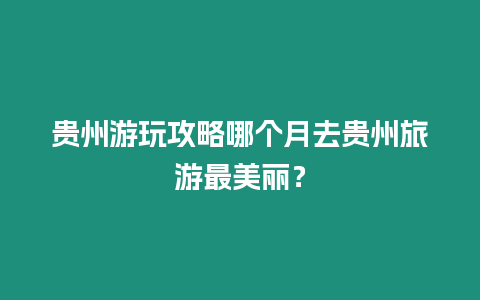 贵州游玩攻略哪个月去贵州旅游最美丽？